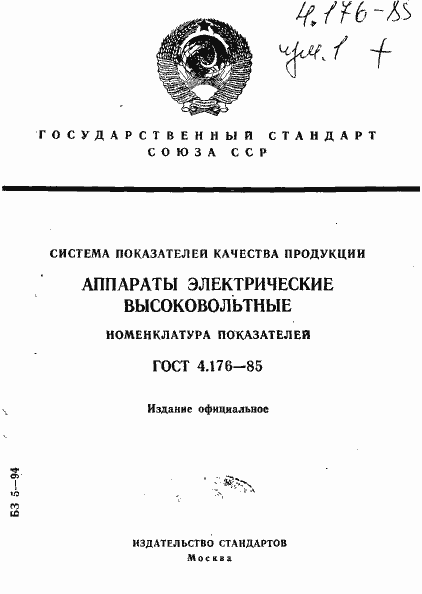 4.176-85
изм. 1 +

ГОСУДАРСТВЕННЫЙ СТАНДАРТ
СОЮЗА ССР

СИСТЕМА ПОКАЗАТЕЛЕЙ КАЧЕСТВА ПРОДУКЦИИ

АППАРАТЫ ЭЛЕКТРИЧЕСКИЕ ВЫСОКОВОЛЬТНЫЕ

НОМЕНКЛАТУРА ПОКАЗАТЕЛЕЙ

ГОСТ 4.176—85

Издание официальное

БЗ 5—94

ИЗДАТЕЛЬСТВО СТАНДАРТОВ
Москва